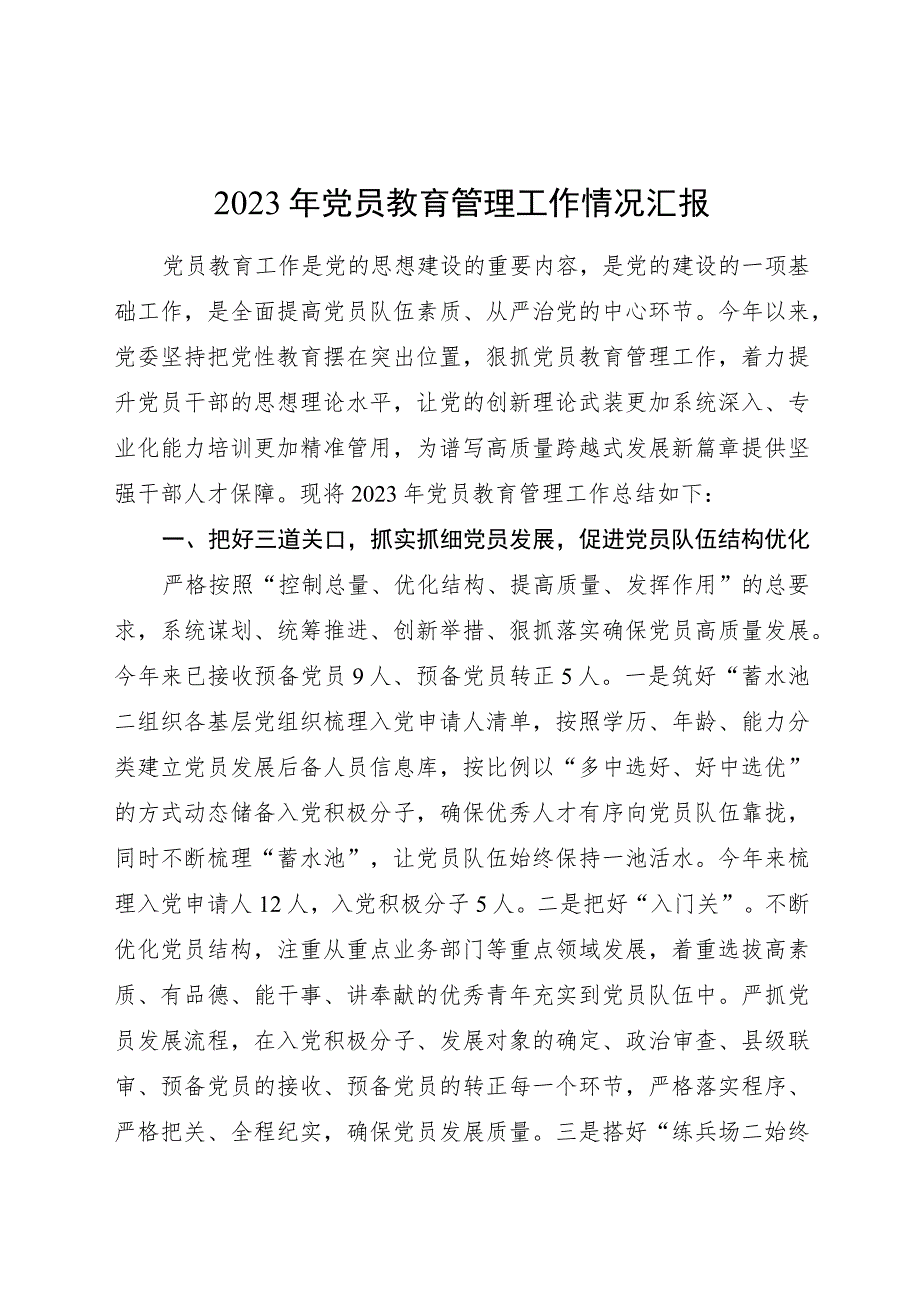 2023年党员教育管理工作情况汇报

党员教育工作是党的思想建设的重要内容，是党的建设的一项基础工作，是全面提高党员队伍素质、从严治党的中心环节。今年以来，党委坚持把党性教育摆在突出位置，狠抓党员教育管理工作，着力提升党员干部的思想理论水平，让党的创新理论武装更加系统深入、专业化能力培训更加精准管用，为谱写高质量跨越式发展新篇章提供坚强干部人才保障。现将2023年党员教育管理工作总结如下：

一、把好三道关口，抓实抓细党员发展，促进党员队伍结构优化

严格按照“控制总量、优化结构、提高质量、发挥作用”的总要求，系统谋划、统筹推进、创新举措、狠抓落实确保党员高质量发展。今年来已接收预备党员9人、预备党员转正5人。一是筑好“蓄水池二组织各基层党组织梳理入党申请人清单，按照学历、年龄、能力分类建立党员发展后备人员信息库，按比例以“多中选好、好中选优”的方式动态储备入党积极分子，确保优秀人才有序向党员队伍靠拢，同时不断梳理“蓄水池”，让党员队伍始终保持一池活水。今年来梳理入党申请人12人，入党积极分子5人。二是把好“入门关”。不断优化党员结构，注重从重点业务部门等重点领域发展，着重选拔高素质、有品德、能干事、讲奉献的优秀青年充实到党员队伍中。严抓党员发展流程，在入党积极分子、发展对象的确定、政治审查、县级联审、预备党员的接收、预备党员的转正每一个环节，严格落实程序、严格把关、全程纪实，确保党员发展质量。三是搭好“练兵场二始终